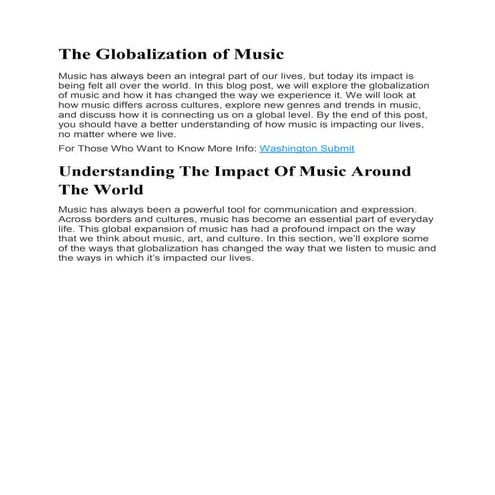 The Globalization of Music

Music has always been an integral part of our lives, but today its impact is being felt all over the world. In this blog post, we will explore the globalization of music and how it has changed the way we experience it. We will look at how music differs across cultures, explore new genres and trends in music, and discuss how it is connecting us on a global level. By the end of this post, you should have a better understanding of how music is impacting our lives, no matter where we live.

For Those Who Want to Know More Info: Washington Submit

Understanding The Impact Of Music Around The World

Music has always been a powerful tool for communication and expression. Across borders and cultures, music has become an essential part of everyday life. This global expansion of music has had a profound impact on the way that we think about music, art, and culture. In this section, we'll explore some of the ways that globalization has changed the way that we listen to music and the ways in which it's impacted our lives.